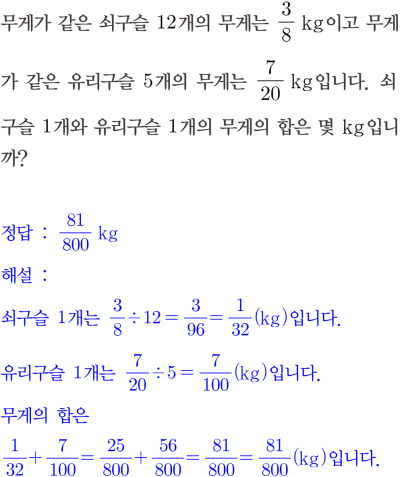 무게가 같은 쇠구슬 12개의 무게는 $\frac{3}{8}$ kg이고 무게가 같은 유리구슬 5개의 무게는 $\frac{7}{20}$ kg입니다. 쇠구슬 1개와 유리구슬 1개의 무게의 합은 몇 kg입니까?

정답 : $\frac{81}{800}$ kg
해설 :
쇠구슬 1개는 $\frac{3}{8} \div 12 = \frac{3}{96} = \frac{1}{32}$(kg)입니다.
유리구슬 1개는 $\frac{7}{20} \div 5 = \frac{7}{100}$(kg)입니다.
무게의 합은
$\frac{1}{32} + \frac{7}{100} = \frac{25}{800} + \frac{56}{800} = \frac{81}{800} = \frac{81}{800}$(kg)입니다.